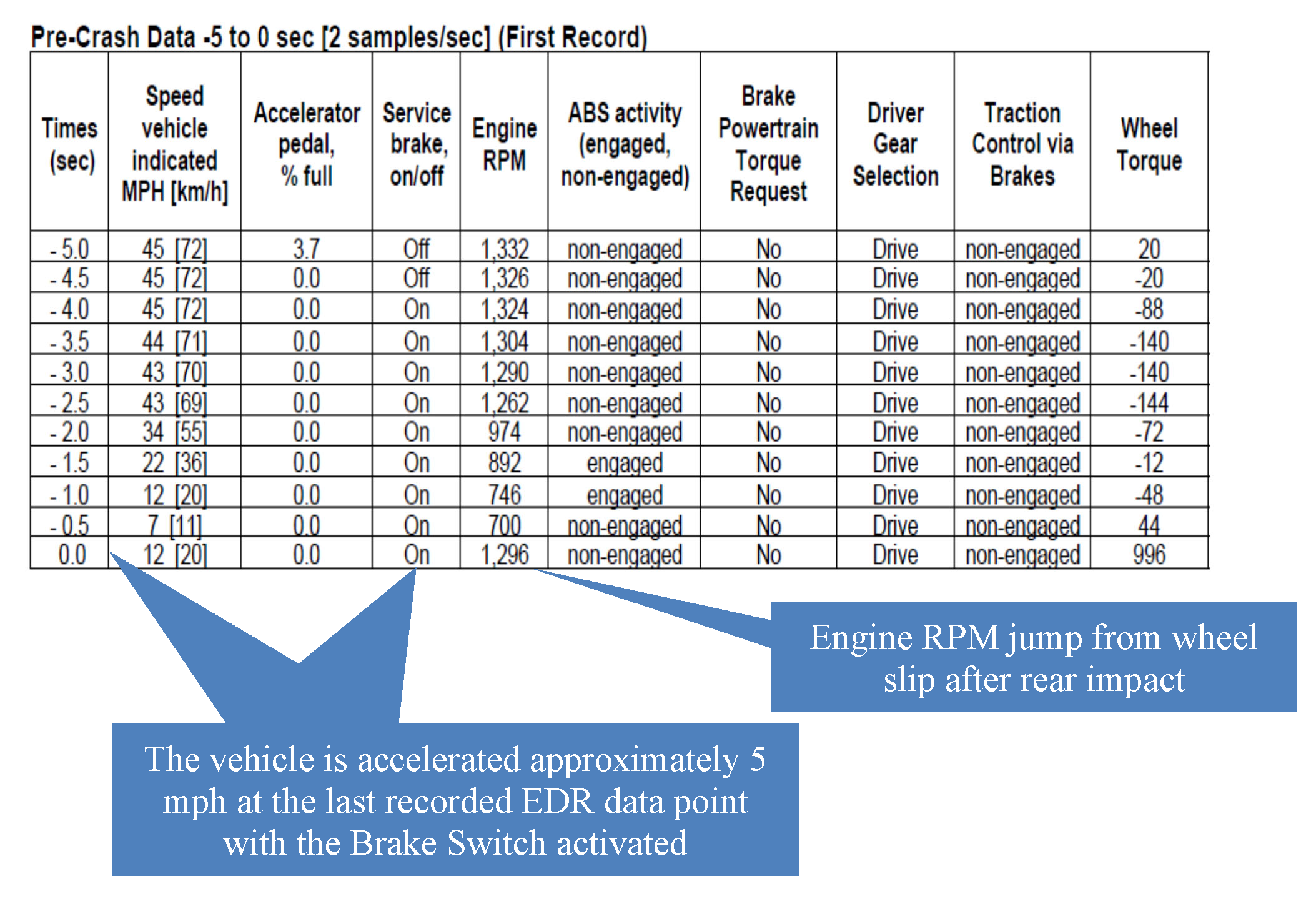 Pre-Crash Data -5 to 0 sec [2 samples/sec] (First Record)

| Times (sec) | Speed vehicle indicated MPH [km/h] | Accelerator pedal, % full | Service brake, on/off | Engine RPM | ABS activity (engaged, non-engaged) | Brake Powertrain Torque Request | Driver Gear Selection | Traction Control via Brakes | Wheel Torque |
|---|---|---|---|---|---|---|---|---|---|
| - 5.0 | 45 [72] | 3.7 | Off | 1,332 | non-engaged | No | Drive | non-engaged | 20 |
| - 4.5 | 45 [72] | 0.0 | Off | 1,326 | non-engaged | No | Drive | non-engaged | -20 |
| - 4.0 | 45 [72] | 0.0 | On | 1,324 | non-engaged | No | Drive | non-engaged | -88 |
| - 3.5 | 44 [71] | 0.0 | On | 1,304 | non-engaged | No | Drive | non-engaged | -140 |
| - 3.0 | 43 [70] | 0.0 | On | 1,290 | non-engaged | No | Drive | non-engaged | -140 |
| - 2.5 | 43 [69] | 0.0 | On | 1,262 | non-engaged | No | Drive | non-engaged | -144 |
| - 2.0 | 34 [55] | 0.0 | On | 974 | non-engaged | No | Drive | non-engaged | -72 |
| - 1.5 | 22 [36] | 0.0 | On | 892 | engaged | No | Drive | non-engaged | -12 |
| - 1.0 | 12 [20] | 0.0 | On | 746 | engaged | No | Drive | non-engaged | -48 |
| - 0.5 | 7 [11] | 0.0 | On | 700 | non-engaged | No | Drive | non-engaged | 44 |
| 0.0 | 12 [20] | 0.0 | On | 1,296 | non-engaged | No | Drive | non-engaged | 996 |

Engine RPM jump from wheel slip after rear impact

The vehicle is accelerated approximately 5 mph at the last recorded EDR data point with the Brake Switch activated